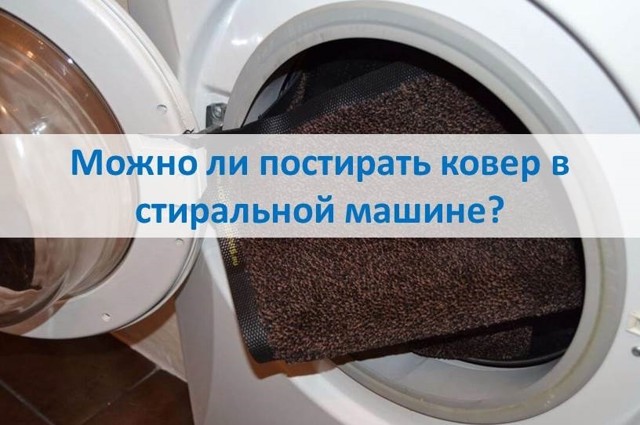 Можно ли постирать ковер в стиральной машине?